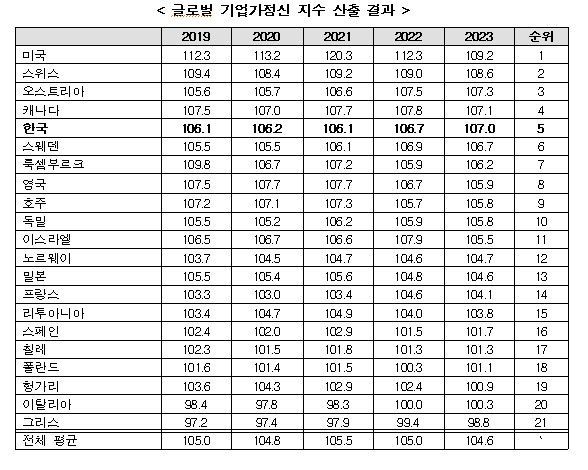 < 글로벌 기업가정신 지수 산출 결과 >

|  | 2019 | 2020 | 2021 | 2022 | 2023 | 순위 |
|---|---|---|---|---|---|---|
| 미국 | 112.3 | 113.2 | 120.3 | 112.3 | 109.2 | 1 |
| 스위스 | 109.4 | 108.4 | 109.2 | 109.0 | 108.6 | 2 |
| 오스트리아 | 105.6 | 105.7 | 106.6 | 107.5 | 107.3 | 3 |
| 캐나다 | 107.5 | 107.0 | 107.7 | 107.8 | 107.1 | 4 |
| 한국 | 106.1 | 106.2 | 106.1 | 106.7 | 107.0 | 5 |
| 스웨덴 | 105.5 | 105.5 | 106.1 | 106.9 | 106.7 | 6 |
| 룩셈부르크 | 109.8 | 106.7 | 107.2 | 105.9 | 106.2 | 7 |
| 영국 | 107.5 | 107.7 | 107.7 | 106.7 | 105.9 | 8 |
| 호주 | 107.2 | 107.1 | 107.3 | 105.7 | 105.8 | 9 |
| 독일 | 105.5 | 105.2 | 106.2 | 105.9 | 105.8 | 10 |
| 이스라엘 | 106.5 | 106.7 | 106.6 | 107.9 | 105.5 | 11 |
| 노르웨이 | 103.7 | 104.5 | 104.7 | 104.6 | 104.7 | 12 |
| 일본 | 105.5 | 105.4 | 105.6 | 104.8 | 104.6 | 13 |
| 프랑스 | 103.3 | 103.0 | 103.4 | 104.6 | 104.1 | 14 |
| 리투아니아 | 103.4 | 104.7 | 104.9 | 104.0 | 103.8 | 15 |
| 스페인 | 102.4 | 102.0 | 102.9 | 101.5 | 101.7 | 16 |
| 칠레 | 102.3 | 101.5 | 101.8 | 101.3 | 101.3 | 17 |
| 폴란드 | 101.6 | 101.4 | 101.5 | 100.3 | 101.1 | 18 |
| 헝가리 | 103.6 | 104.3 | 102.9 | 102.4 | 100.9 | 19 |
| 이탈리아 | 98.4 | 97.8 | 98.3 | 100.0 | 100.3 | 20 |
| 그리스 | 97.2 | 97.4 | 97.9 | 99.4 | 98.8 | 21 |
| 전체 평균 | 105.0 | 104.8 | 105.5 | 105.0 | 104.6 | ` |